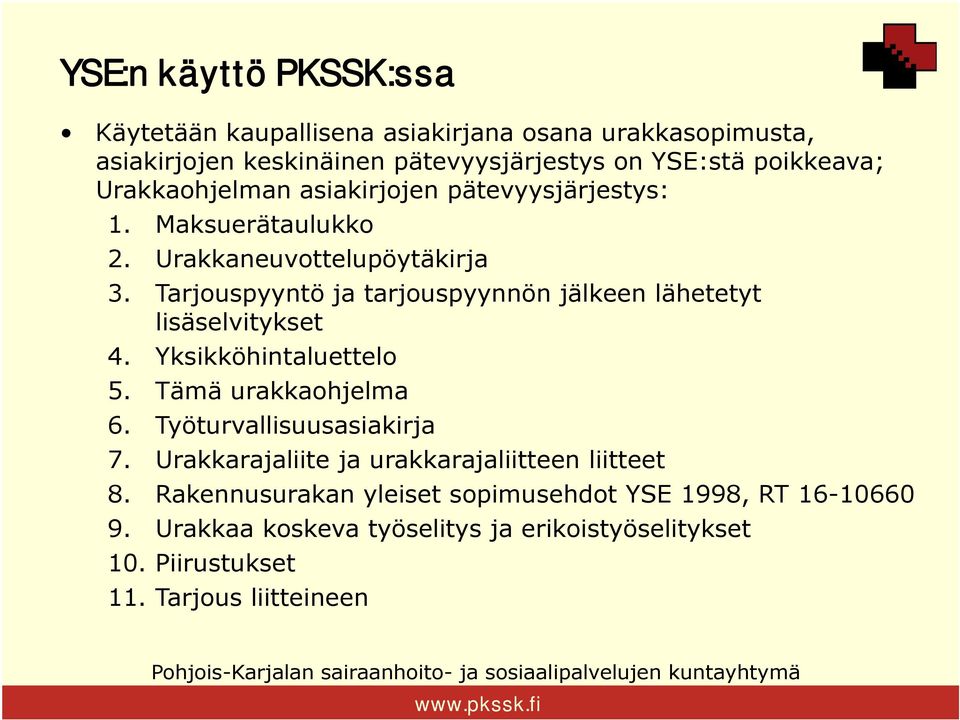 YSE:n käyttö PKSSK:ssa

• Käytetään kaupallisena asiakirjana osana urakkasopimusta, asiakirjojen keskinäinen pätevyysjärjestys on YSE:stä poikkeava; Urakkaohjelman asiakirjojen pätevyysjärjestys:
1. Maksuerätaulukko
2. Urakkaneuvottelupöytäkirja
3. Tarjouspyyntö ja tarjouspyynnön jälkeen lähetetyt lisäselvitykset
4. Yksikköhintaluettelo
5. Tämä urakkaohjelma
6. Työturvallisuusasiakirja
7. Urakkarajaliite ja urakkarajaliitteen liitteet
8. Rakennusurakan yleiset sopimusehdot YSE 1998, RT 16-10660
9. Urakkaa koskeva työselitys ja erikoistyöselitykset
10. Piirustukset
11. Tarjous liitteineen

Pohjois-Karjalan sairaanhoito- ja sosiaalipalvelujen kuntayhtymä
www.pkssk.fi